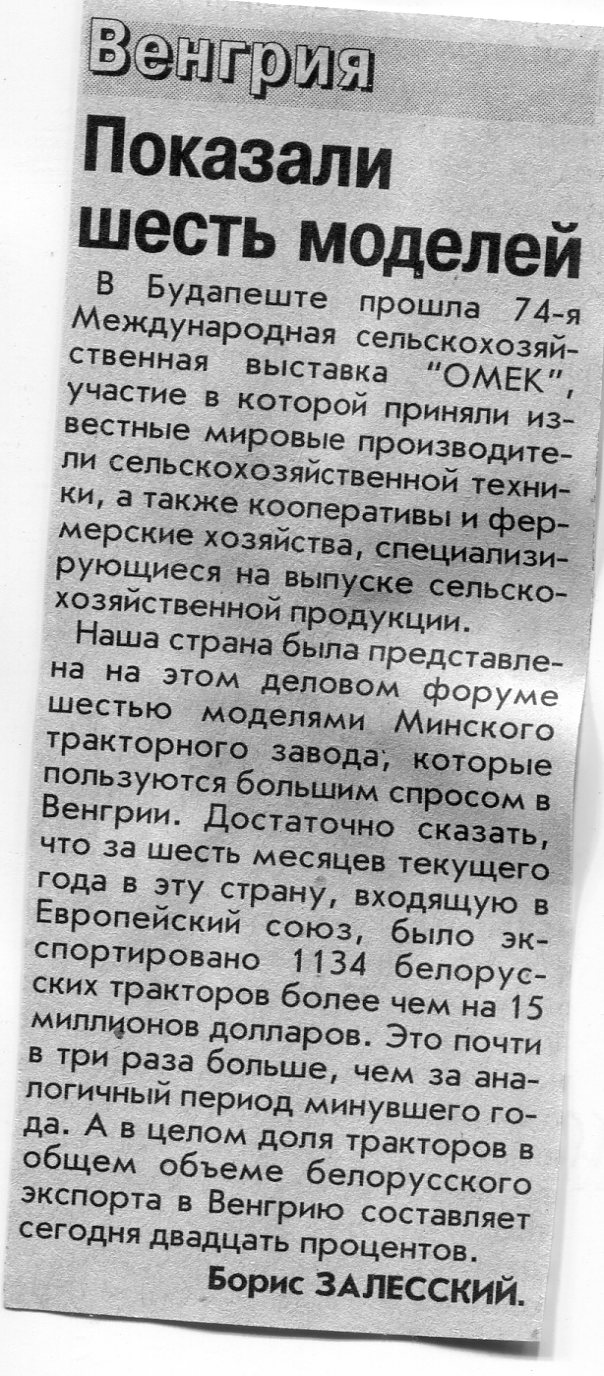 Венгрия

Показали шесть моделей

В Будапеште прошла 74-я Международная сельскохозяйственная выставка "ОМЕК", участие в которой приняли известные мировые производители сельскохозяйственной техники, а также кооперативы и фермерские хозяйства, специализирующиеся на выпуске сельскохозяйственной продукции.

Наша страна была представлена на этом деловом форуме шестью моделями Минского тракторного завода, которые пользуются большим спросом в Венгрии. Достаточно сказать, что за шесть месяцев текущего года в эту страну, входящую в Европейский союз, было экспортировано 1134 белорусских тракторов более чем на 15 миллионов долларов. Это почти в три раза больше, чем за аналогичный период минувшего года. А в целом доля тракторов в общем объеме белорусского экспорта в Венгрию составляет сегодня двадцать процентов.

Борис ЗАЛЕССКИЙ.